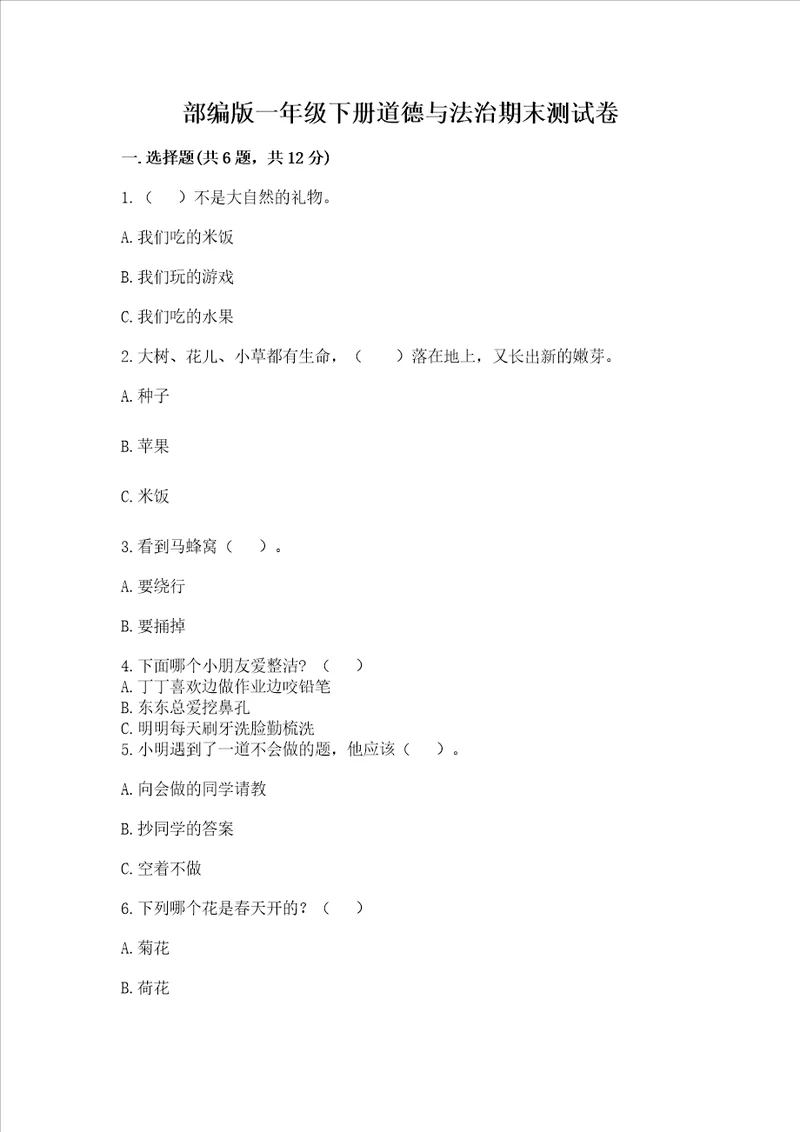 部编版一年级下册道德与法治期末测试卷

一.选择题(共6题，共12分)

1.（　　）不是大自然的礼物。

A.我们吃的米饭

B.我们玩的游戏

C.我们吃的水果

2.大树、花儿、小草都有生命，（　　）落在地上，又长出新的嫩芽。

A.种子

B.苹果

C.米饭

3.看到马蜂窝（　　）。

A.要绕行

B.要捅掉

4.下面哪个小朋友爱整洁？（　　）
A.丁丁喜欢边做作业边咬铅笔
B.东东总爱挖鼻孔
C.明明每天刷牙洗脸勤梳洗
5.小明遇到了一道不会做的题，他应该（　　）。

A.向会做的同学请教

B.抄同学的答案

C.空着不做

6.下列哪个花是春天开的？（　　）

A.菊花

B.荷花